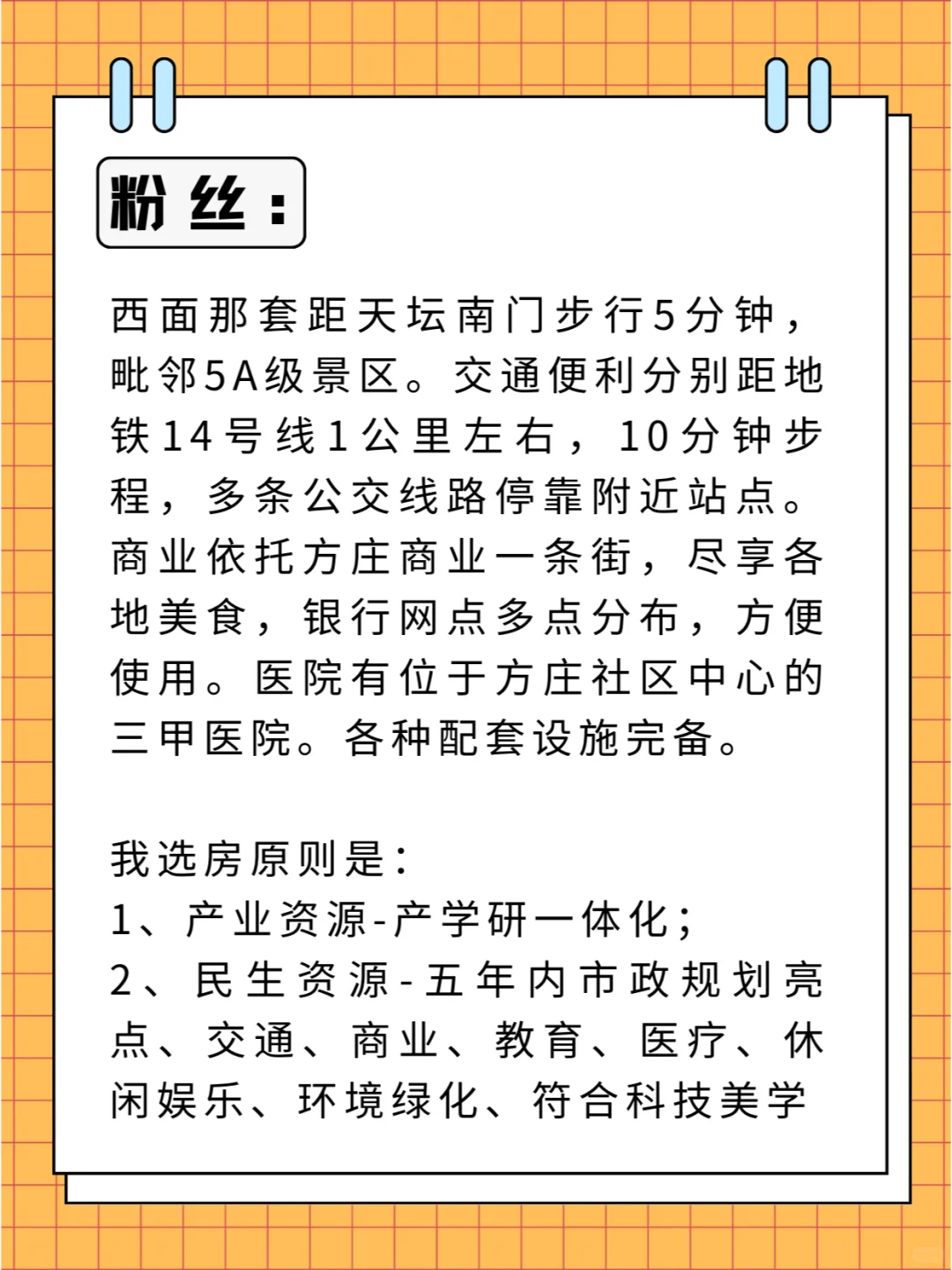 粉丝：

西面那套距天坛南门步行5分钟，毗邻5A级景区。交通便利分别距地铁14号线1公里左右，10分钟步程，多条公交线路停靠附近站点。商业依托方庄商业一条街，尽享各地美食，银行网点多点分布，方便使用。医院有位于方庄社区中心的三甲医院。各种配套设施完备。

我选房原则是：
1、产业资源-产学研一体化；
2、民生资源-五年内市政规划亮点、交通、商业、教育、医疗、休闲娱乐、环境绿化、符合科技美学